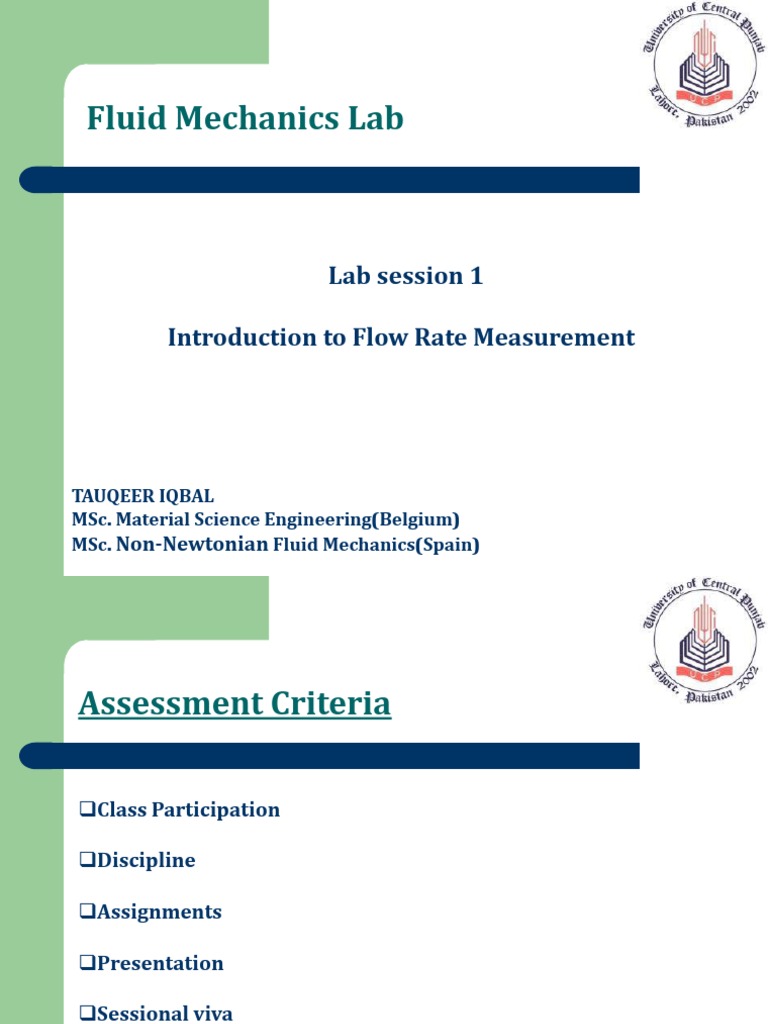 University of Central Punjab
UCP
Lahore, Pakistan 2002

Fluid Mechanics Lab

Lab session 1

Introduction to Flow Rate Measurement

TAUQEER IQBAL
MSc. Material Science Engineering(Belgium)
MSc. Non-Newtonian Fluid Mechanics(Spain)

University of Central Punjab
UCP
Lahore, Pakistan 2002

Assessment Criteria

❑Class Participation

❑Discipline

❑Assignments

❑Presentation

❑Sessional viva